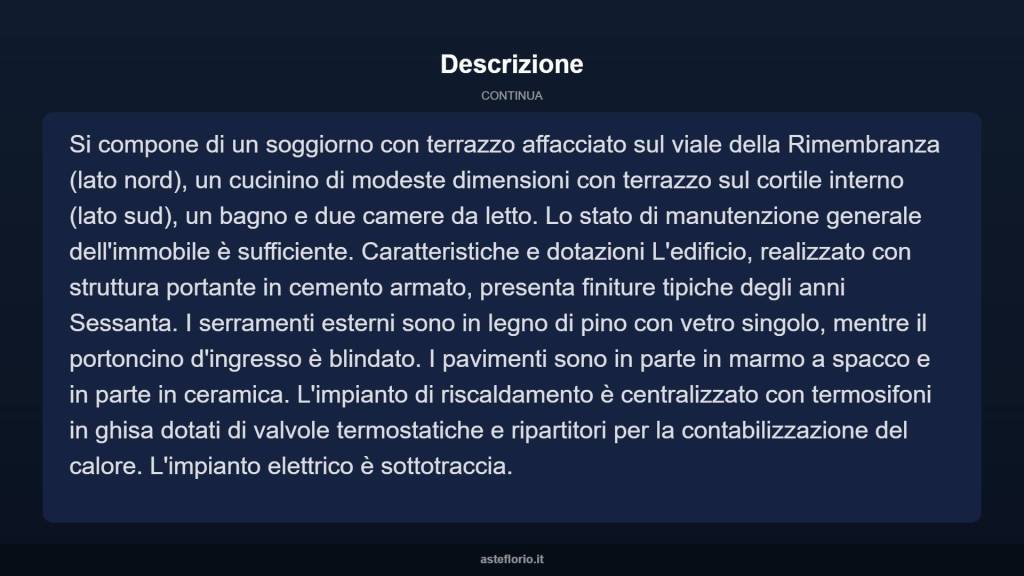 Descrizione

CONTINUA

Si compone di un soggiorno con terrazzo affacciato sul viale della Rimembranza (lato nord), un cucinino di modeste dimensioni con terrazzo sul cortile interno (lato sud), un bagno e due camere da letto. Lo stato di manutenzione generale dell'immobile è sufficiente. Caratteristiche e dotazioni L'edificio, realizzato con struttura portante in cemento armato, presenta finiture tipiche degli anni Sessanta. I serramenti esterni sono in legno di pino con vetro singolo, mentre il portoncino d'ingresso è blindato. I pavimenti sono in parte in marmo a spacco e in parte in ceramica. L'impianto di riscaldamento è centralizzato con termosifoni in ghisa dotati di valvole termostatiche e ripartitori per la contabilizzazione del calore. L'impianto elettrico è sottotraccia.

asteflorio.it